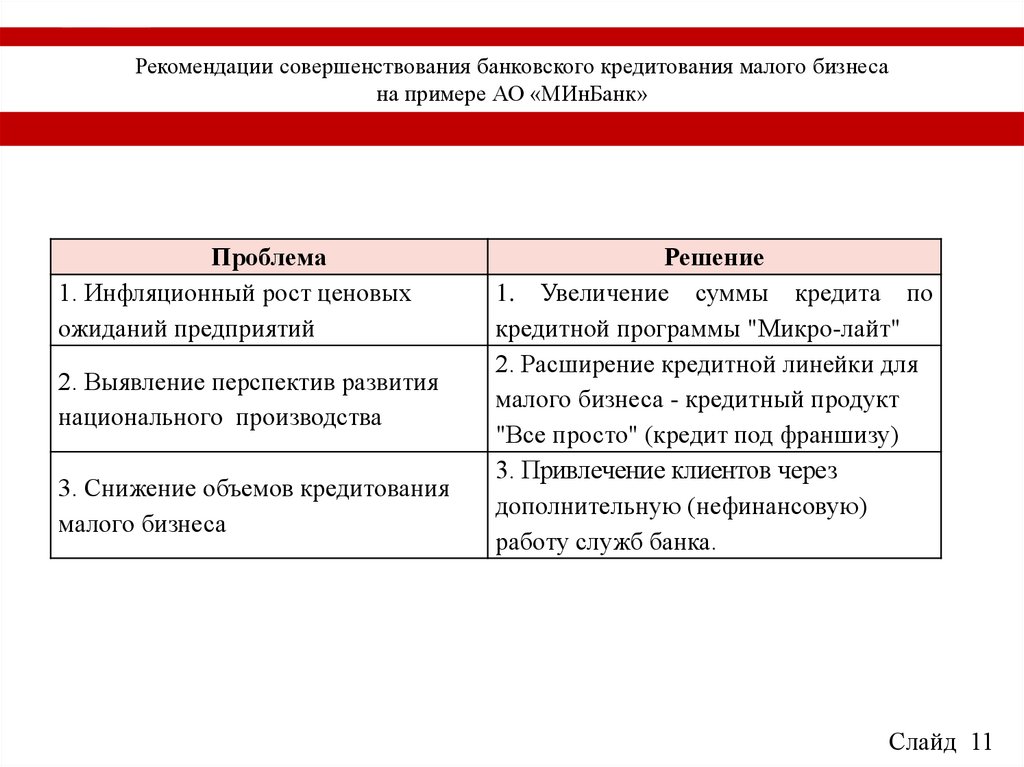 Рекомендации совершенствования банковского кредитования малого бизнеса на примере АО «МИнБанк»

| Проблема | Решение |
|---|---|
| 1. Инфляционный рост ценовых ожиданий предприятий | 1. Увеличение суммы кредита по кредитной программы "Микро-лайт" |
| 2. Выявление перспектив развития национального производства | 2. Расширение кредитной линейки для малого бизнеса - кредитный продукт "Все просто" (кредит под франшизу) |
| 3. Снижение объемов кредитования малого бизнеса | 3. Привлечение клиентов через дополнительную (нефинансовую) работу служб банка. |

Слайд 11